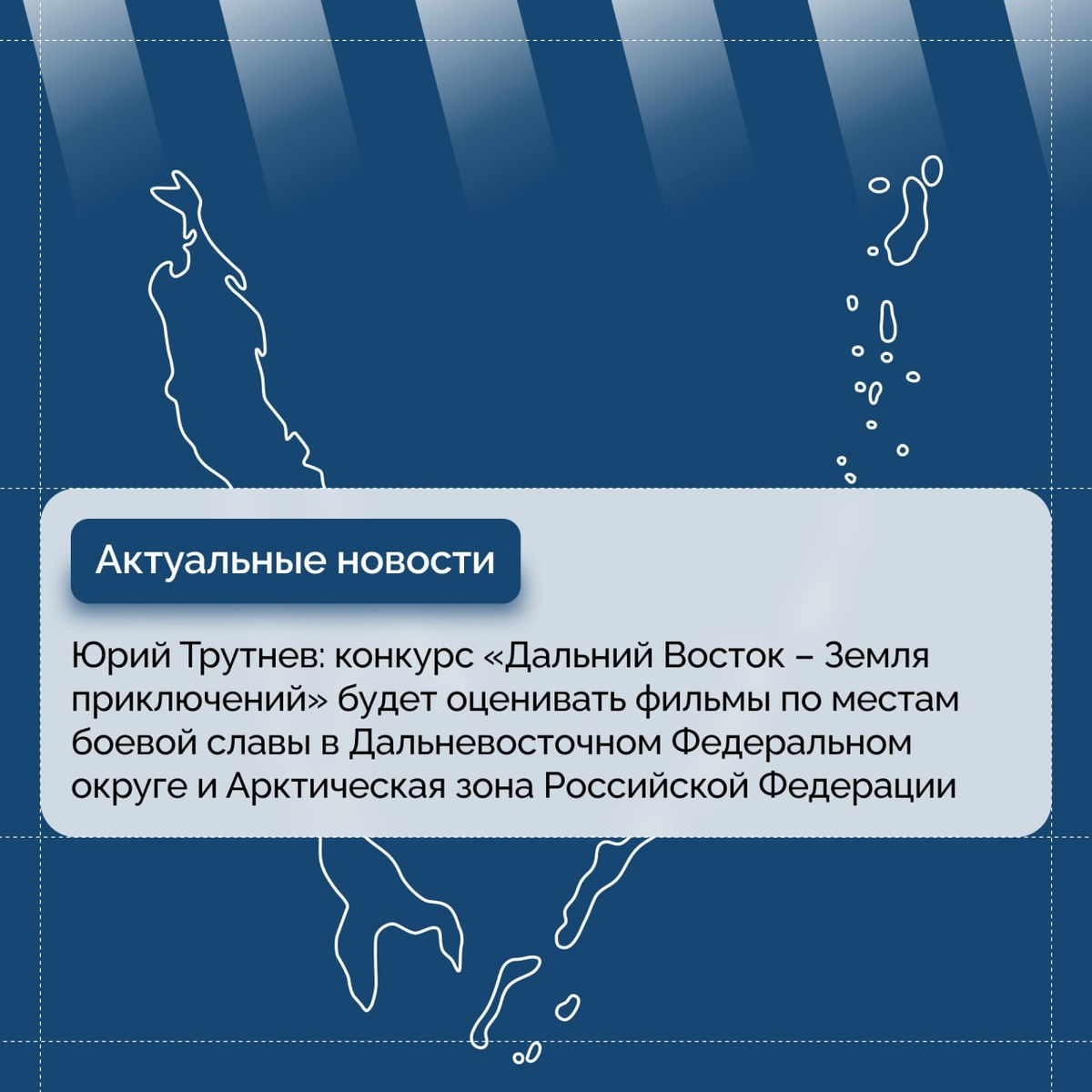 Актуальные новости

Юрий Трутнев: конкурс «Дальний Восток – Земля приключений» будет оценивать фильмы по местам боевой славы в Дальневосточном Федеральном округе и Арктическая зона Российской Федерации